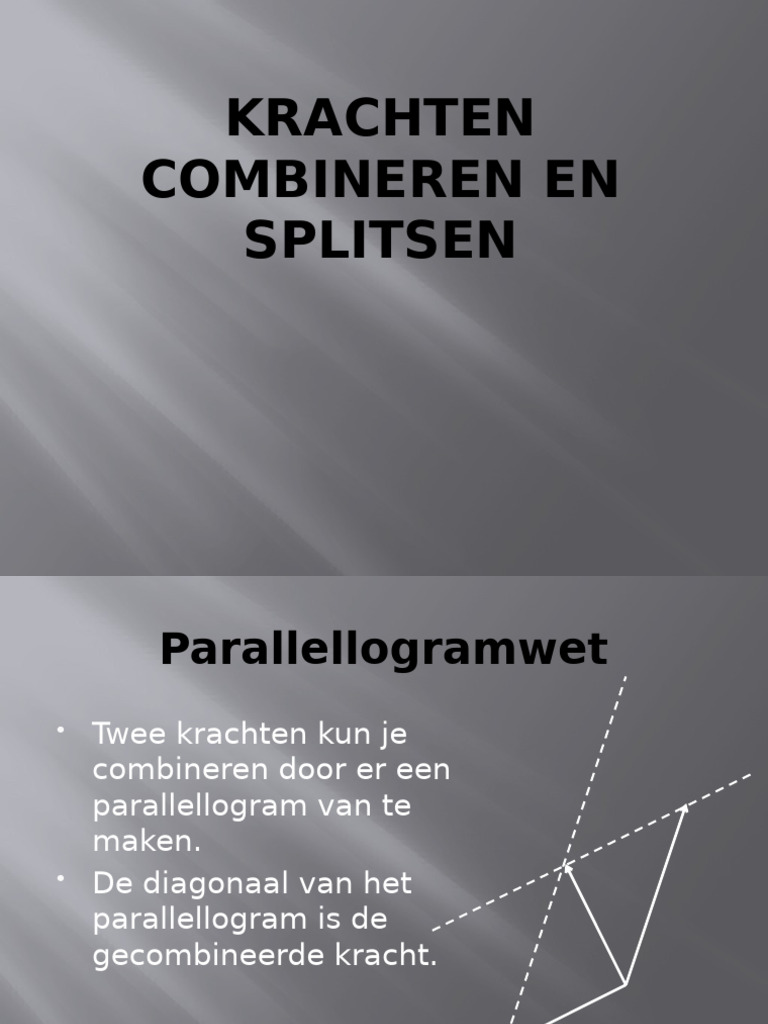 KRACHTEN COMBINEREN EN SPLITSEN

Parallellogramwet

• Twee krachten kun je combineren door er een parallellogram van te maken.
• De diagonaal van het parallellogram is de gecombineerde kracht.